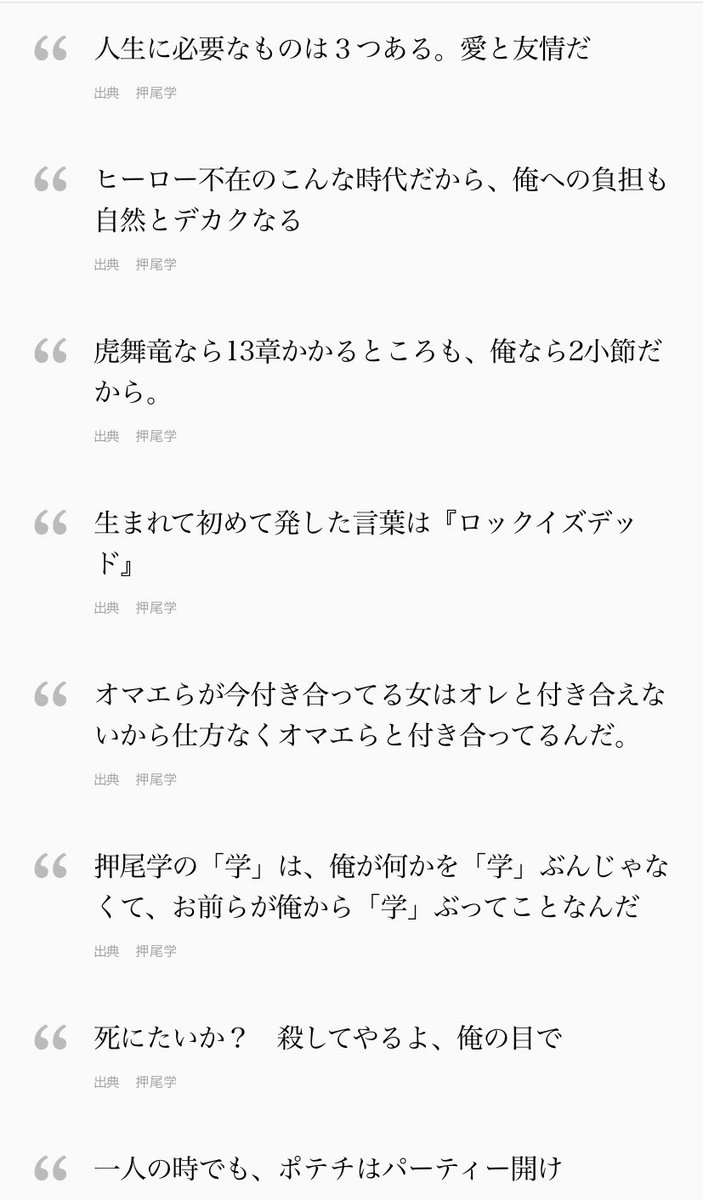 “ 人生に必要なものは３つある。愛と友情だ

出典　押尾学

“ ヒーロー不在のこんな時代だから、俺への負担も自然とデカクなる

出典　押尾学

“ 虎舞竜なら13章かかるところも、俺なら2小節だから。

出典　押尾学

“ 生まれて初めて発した言葉は『ロックイズデッド』

出典　押尾学

“ オマエらが今付き合ってる女はオレと付き合えないから仕方なくオマエらと付き合ってるんだ。

出典　押尾学

“ 押尾学の「学」は、俺が何かを「学」ぶんじゃなくて、お前らが俺から「学」ぶってことなんだ

出典　押尾学

“ 死にたいか？　殺してやるよ、俺の目で

出典　押尾学

“ 一人の時でも、ポテチはパーティー開け